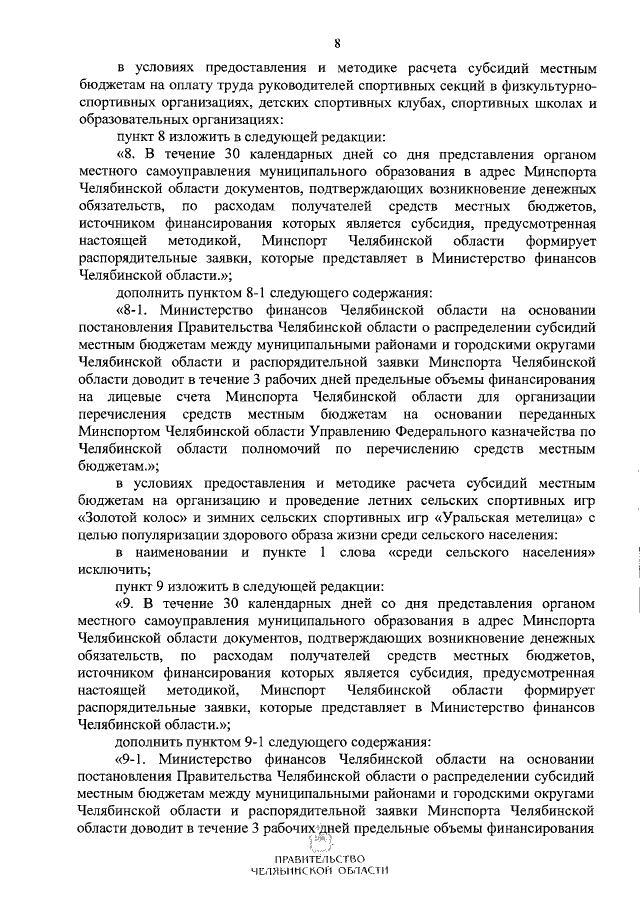 8

в условиях предоставления и методике расчета субсидий местным бюджетам на оплату труда руководителей спортивных секций в физкультурно-спортивных организациях, детских спортивных клубах, спортивных школах и образовательных организациях:

пункт 8 изложить в следующей редакции:

«8. В течение 30 календарных дней со дня представления органом местного самоуправления муниципального образования в адрес Минспорта Челябинской области документов, подтверждающих возникновение денежных обязательств, по расходам получателей средств местных бюджетов, источником финансирования которых является субсидия, предусмотренная настоящей методикой, Минспорт Челябинской области формирует распорядительные заявки, которые представляет в Министерство финансов Челябинской области.»;

дополнить пунктом 8-1 следующего содержания:

«8-1. Министерство финансов Челябинской области на основании постановления Правительства Челябинской области о распределении субсидий местным бюджетам между муниципальными районами и городскими округами Челябинской области и распорядительной заявки Минспорта Челябинской области доводит в течение 3 рабочих дней предельные объемы финансирования на лицевые счета Минспорта Челябинской области для организации перечисления средств местным бюджетам на основании переданных Минспортом Челябинской области Управлению Федерального казначейства по Челябинской области полномочий по перечислению средств местным бюджетам.»;

в условиях предоставления и методике расчета субсидий местным бюджетам на организацию и проведение летних сельских спортивных игр «Золотой колос» и зимних сельских спортивных игр «Уральская метелица» с целью популяризации здорового образа жизни среди сельского населения:

в наименовании и пункте 1 слова «среди сельского населения» исключить;

пункт 9 изложить в следующей редакции:

«9. В течение 30 календарных дней со дня представления органом местного самоуправления муниципального образования в адрес Минспорта Челябинской области документов, подтверждающих возникновение денежных обязательств, по расходам получателей средств местных бюджетов, источником финансирования которых является субсидия, предусмотренная настоящей методикой, Минспорт Челябинской области формирует распорядительные заявки, которые представляет в Министерство финансов Челябинской области.»;

дополнить пунктом 9-1 следующего содержания:

«9-1. Министерство финансов Челябинской области на основании постановления Правительства Челябинской области о распределении субсидий местным бюджетам между муниципальными районами и городскими округами Челябинской области и распорядительной заявки Минспорта Челябинской области доводит в течение 3 рабочих дней предельные объемы финансирования

ПРАВИТЕЛЬСТВО
ЧЕЛЯБИНСКОЙ ОБЛАСТИ